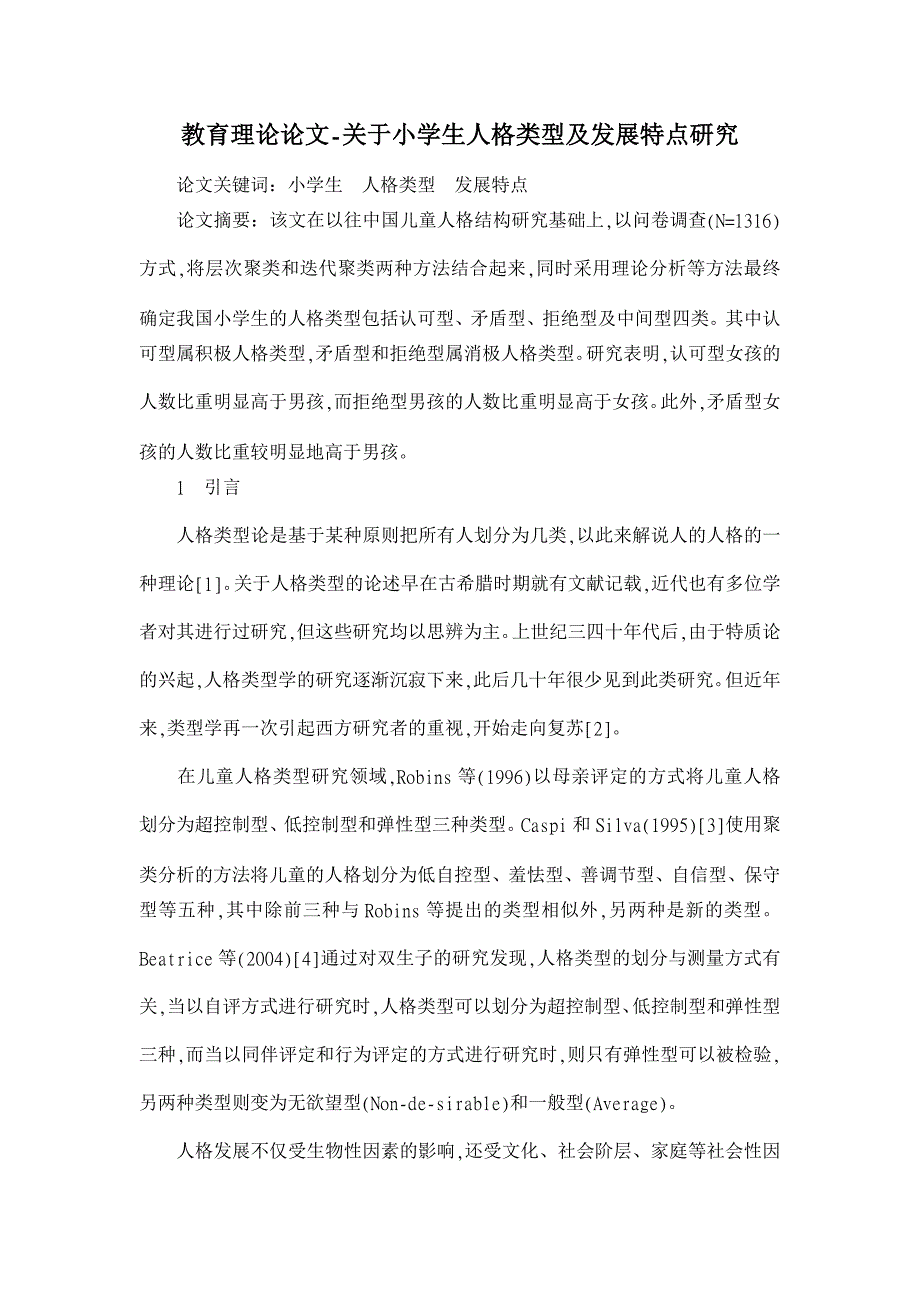 教育理论论文-关于小学生人格类型及发展特点研究

论文关键词：小学生　人格类型　发展特点

论文摘要：该文在以往中国儿童人格结构研究基础上,以问卷调查(N=1316)方式,将层次聚类和迭代聚类两种方法结合起来,同时采用理论分析等方法最终确定我国小学生的人格类型包括认可型、矛盾型、拒绝型及中间型四类。其中认可型属积极人格类型,矛盾型和拒绝型属消极人格类型。研究表明,认可型女孩的人数比重明显高于男孩,而拒绝型男孩的人数比重明显高于女孩。此外,矛盾型女孩的人数比重较明显地高于男孩。

1　引言

人格类型论是基于某种原则把所有人划分为几类,以此来解说人的人格的一种理论[1]。关于人格类型的论述早在古希腊时期就有文献记载,近代也有多位学者对其进行过研究,但这些研究均以思辨为主。上世纪三四十年代后,由于特质论的兴起,人格类型学的研究逐渐沉寂下来,此后几十年很少见到此类研究。但近年来,类型学再一次引起西方研究者的重视,开始走向复苏[2]。

在儿童人格类型研究领域,Robins 等(1996)以母亲评定的方式将儿童人格划分为超控制型、低控制型和弹性型三种类型。Caspi 和 Silva(1995)[3]使用聚类分析的方法将儿童的人格划分为低自控型、羞怯型、善调节型、自信型、保守型等五种,其中除前三种与 Robins 等提出的类型相似外,另两种是新的类型。Beatrice 等(2004)[4]通过对双生子的研究发现,人格类型的划分与测量方式有关,当以自评方式进行研究时,人格类型可以划分为超控制型、低控制型和弹性型三种,而当以同伴评定和行为评定的方式进行研究时,则只有弹性型可以被检验,另两种类型则变为无欲望型(Non-de-sirable)和一般型(Average)。

人格发展不仅受生物性因素的影响,还受文化、社会阶层、家庭等社会性因